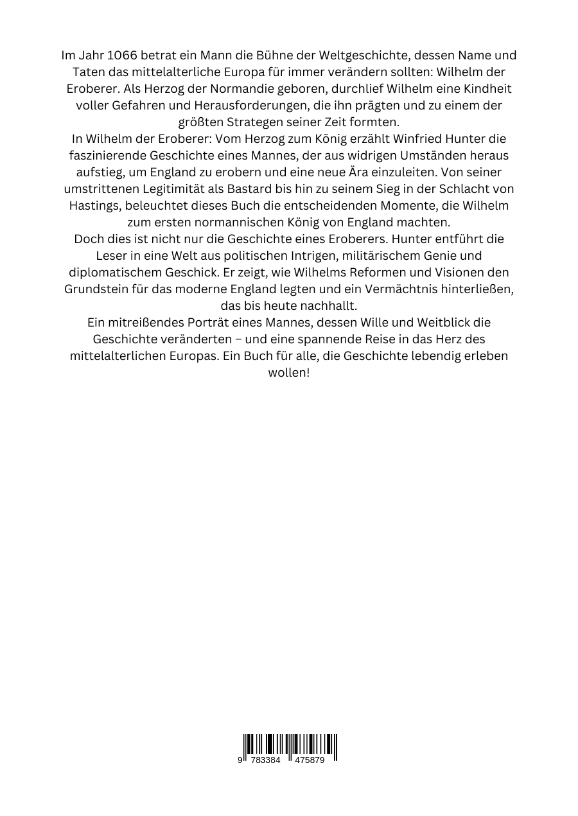 Im Jahr 1066 betrat ein Mann die Bühne der Weltgeschichte, dessen Name und Taten das mittelalterliche Europa für immer verändern sollten: Wilhelm der Eroberer. Als Herzog der Normandie geboren, durchlief Wilhelm eine Kindheit voller Gefahren und Herausforderungen, die ihn prägten und zu einem der größten Strategen seiner Zeit formten.

In Wilhelm der Eroberer: Vom Herzog zum König erzählt Winfried Hunter die faszinierende Geschichte eines Mannes, der aus widrigen Umständen heraus aufstieg, um England zu erobern und eine neue Ära einzuleiten. Von seiner umstrittenen Legitimität als Bastard bis hin zu seinem Sieg in der Schlacht von Hastings, beleuchtet dieses Buch die entscheidenden Momente, die Wilhelm zum ersten normannischen König von England machten.

Doch dies ist nicht nur die Geschichte eines Eroberers. Hunter entführt die Leser in eine Welt aus politischen Intrigen, militärischem Genie und diplomatischem Geschick. Er zeigt, wie Wilhelms Reformen und Visionen den Grundstein für das moderne England legten und ein Vermächtnis hinterließen, das bis heute nachhallt.

Ein mitreißendes Porträt eines Mannes, dessen Wille und Weitblick die Geschichte veränderten – und eine spannende Reise in das Herz des mittelalterlichen Europas. Ein Buch für alle, die Geschichte lebendig erleben wollen!

9 783384 475879